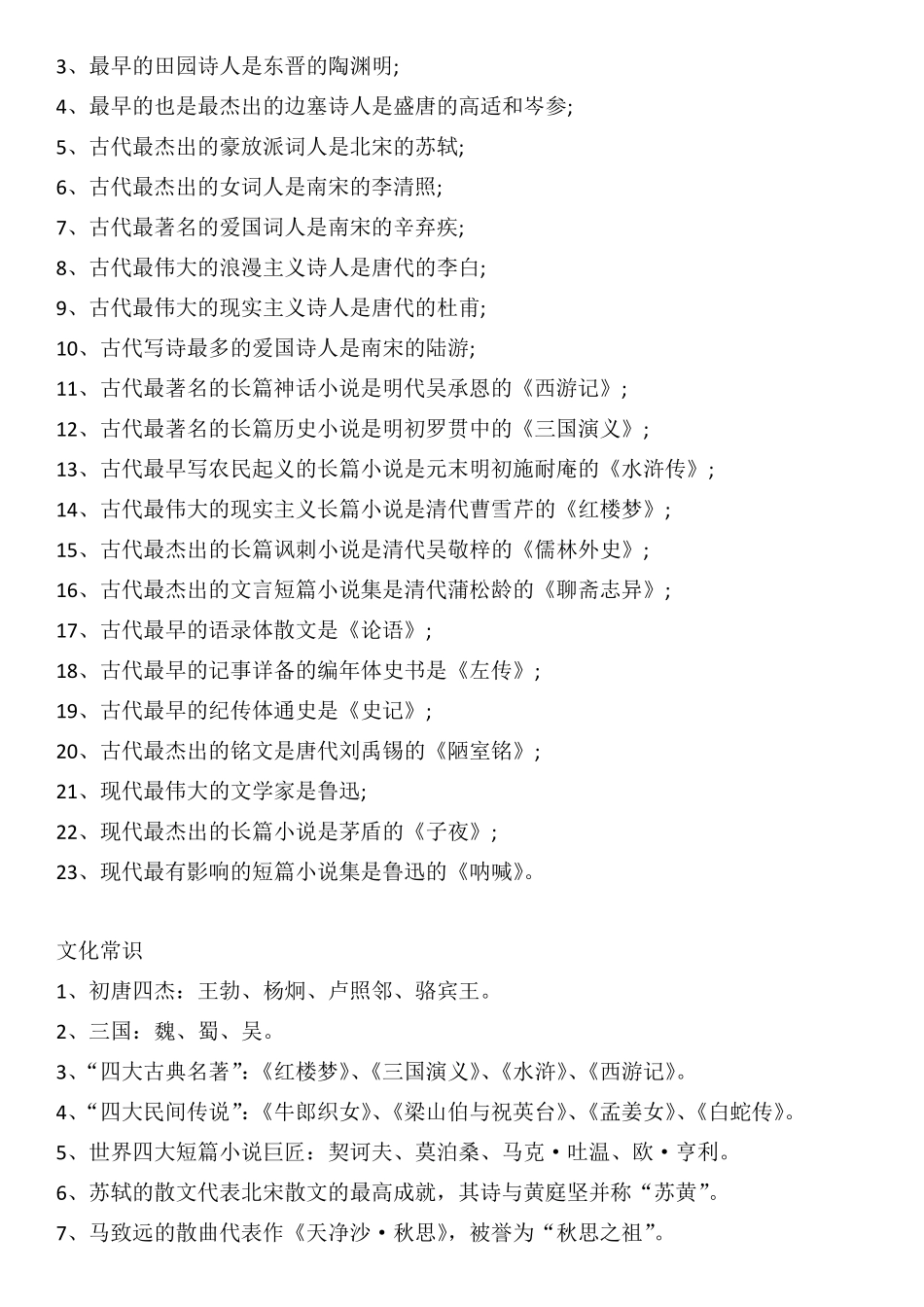 3、最早的田园诗人是东晋的陶渊明;

4、最早的也是最杰出的边塞诗人是盛唐的高适和岑参;

5、古代最杰出的豪放派词人是北宋的苏轼;

6、古代最杰出的女词人是南宋的李清照;

7、古代最著名的爱国词人是南宋的辛弃疾;

8、古代最伟大的浪漫主义诗人是唐代的李白;

9、古代最伟大的现实主义诗人是唐代的杜甫;

10、古代写诗最多的爱国诗人是南宋的陆游;

11、古代最著名的长篇神话小说是明代吴承恩的《西游记》;

12、古代最著名的长篇历史小说是明初罗贯中的《三国演义》;

13、古代最早写农民起义的长篇小说是元末明初施耐庵的《水浒传》;

14、古代最伟大的现实主义长篇小说是清代曹雪芹的《红楼梦》;

15、古代最杰出的长篇讽刺小说是清代吴敬梓的《儒林外史》;

16、古代最杰出的文言短篇小说集是清代蒲松龄的《聊斋志异》;

17、古代最早的语录体散文是《论语》;

18、古代最早的记事详备的编年体史书是《左传》;

19、古代最早的纪传体通史是《史记》;

20、古代最杰出的铭文是唐代刘禹锡的《陋室铭》;

21、现代最伟大的文学家是鲁迅;

22、现代最杰出的长篇小说是茅盾的《子夜》;

23、现代最有影响的短篇小说集是鲁迅的《呐喊》。

文化常识

1、初唐四杰：王勃、杨炯、卢照邻、骆宾王。

2、三国：魏、蜀、吴。

3、“四大古典名著”:《红楼梦》、《三国演义》、《水浒》、《西游记》。

4、“四大民间传说”:《牛郎织女》、《梁山伯与祝英台》、《孟姜女》、《白蛇传》。

5、世界四大短篇小说巨匠：契诃夫、莫泊桑、马克·吐温、欧·亨利。

6、苏轼的散文代表北宋散文的最高成就，其诗与黄庭坚并称“苏黄”。

7、马致远的散曲代表作《天净沙·秋思》，被誉为“秋思之祖”。